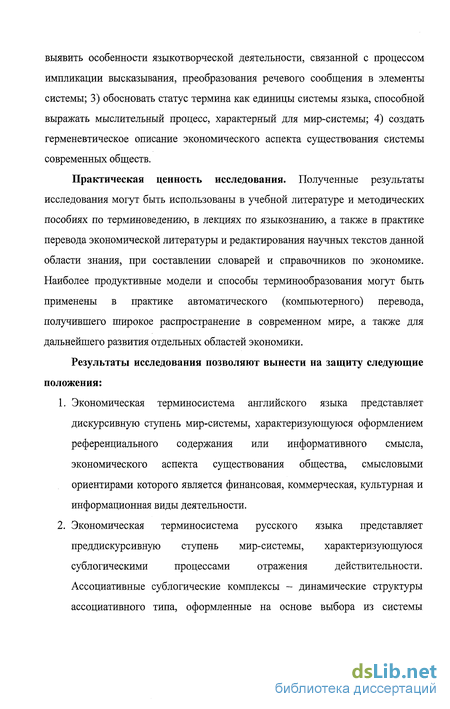 выявить особенности языкотворческой деятельности, связанной с процессом импликации высказывания, преобразования речевого сообщения в элементы системы; 3) обосновать статус термина как единицы системы языка, способной выражать мыслительный процесс, характерный для мир-системы; 4) создать герменевтическое описание экономического аспекта существования системы современных обществ.

Практическая ценность исследования. Полученные результаты исследования могут быть использованы в учебной литературе и методических пособиях по терминоведению, в лекциях по языкознанию, а также в практике перевода экономической литературы и редактирования научных текстов данной области знания, при составлении словарей и справочников по экономике. Наиболее продуктивные модели и способы терминообразования могут быть применены в практике автоматического (компьютерного) перевода, получившего широкое распространение в современном мире, а также для дальнейшего развития отдельных областей экономики.

Результаты исследования позволяют вынести на защиту следующие положения:

1. Экономическая терминосистема английского языка представляет дискурсивную ступень мир-системы, характеризующуюся оформлением референциального содержания или информативного смысла, экономического аспекта существования общества, смысловыми ориентирами которого является финансовая, коммерческая, культурная и информационная виды деятельности.

2. Экономическая терминосистема русского языка представляет преддискурсивную ступень мир-системы, характеризующуюся сублогическими процессами отражения действительности. Ассоциативные сублогические комплексы – динамические структуры ассоциативного типа, оформленные на основе выбора из системы

dsLib.net
библиотека диссертаций